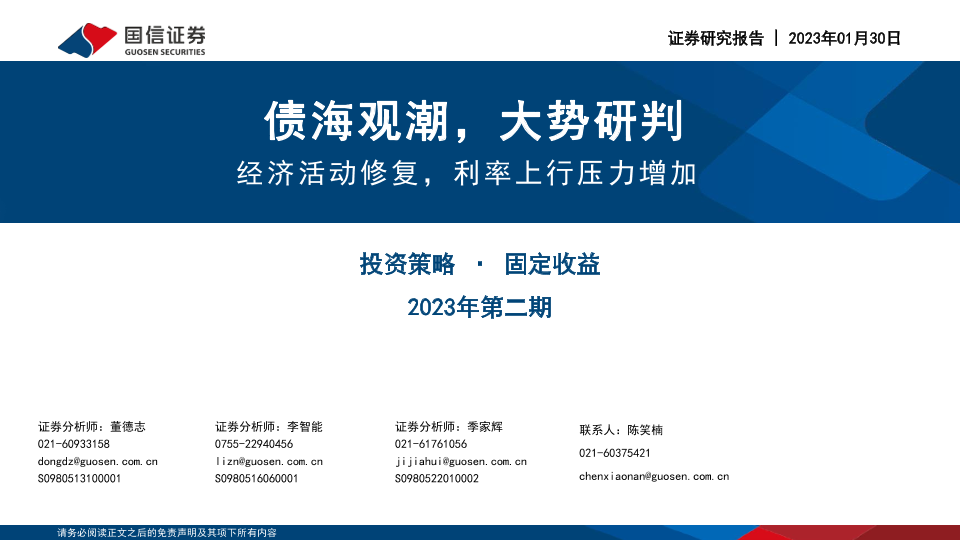 国信证券
GUOSEN SECURITIES

证券研究报告 | 2023年01月30日

债海观潮，大势研判

经济活动修复，利率上行压力增加

投资策略 · 固定收益

2023年第二期

证券分析师：董德志
021-60933158
dongdz@guosen.com.cn
S0980513100001

证券分析师：李智能
0755-22940456
lizn@guosen.com.cn
S0980516060001

证券分析师：季家辉
021-61761056
jijiahui@guosen.com.cn
S0980522010002

联系人：陈笑楠
021-60375421
chenxiaonan@guosen.com.cn

请务必阅读正文之后的免责声明及其项下所有内容